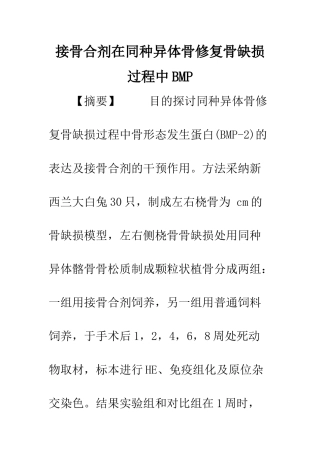 接骨合剂在同种异体骨修复骨缺损过程中BMP

【摘要】　目的探讨同种异体骨修复骨缺损过程中骨形态发生蛋白(BMP-2)的表达及接骨合剂的干预作用。方法采纳新西兰大白兔30只，制成左右桡骨为 cm的骨缺损模型，左右侧桡骨骨缺损处用同种异体髂骨骨松质制成颗粒状植骨分成两组：一组用接骨合剂饲养，另一组用普通饲料饲养，于手术后1，2，4，6，8周处死动物取材，标本进行HE、免疫组化及原位杂交染色。结果实验组和对比组在1周时，